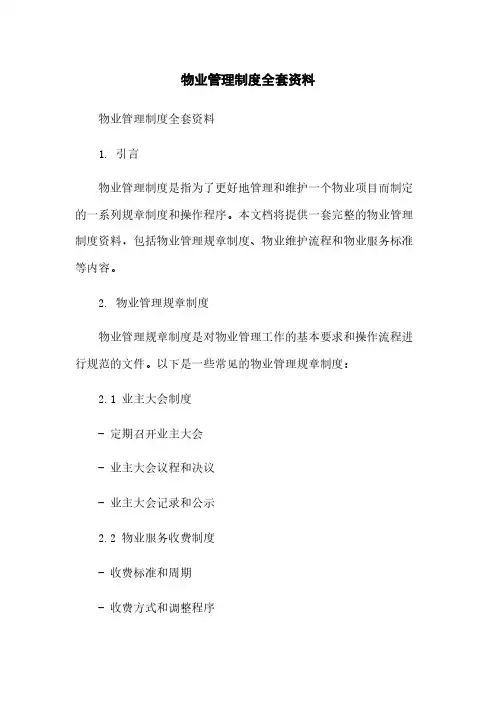 物业管理制度全套资料

物业管理制度全套资料

1. 引言

物业管理制度是指为了更好地管理和维护一个物业项目而制定的一系列规章制度和操作程序。本文档将提供一套完整的物业管理制度资料，包括物业管理规章制度、物业维护流程和物业服务标准等内容。

2. 物业管理规章制度

物业管理规章制度是对物业管理工作的基本要求和操作流程进行规范的文件。以下是一些常见的物业管理规章制度：

2.1 业主大会制度

- 定期召开业主大会

- 业主大会议程和决议

- 业主大会记录和公示

2.2 物业服务收费制度

- 收费标准和周期

- 收费方式和调整程序